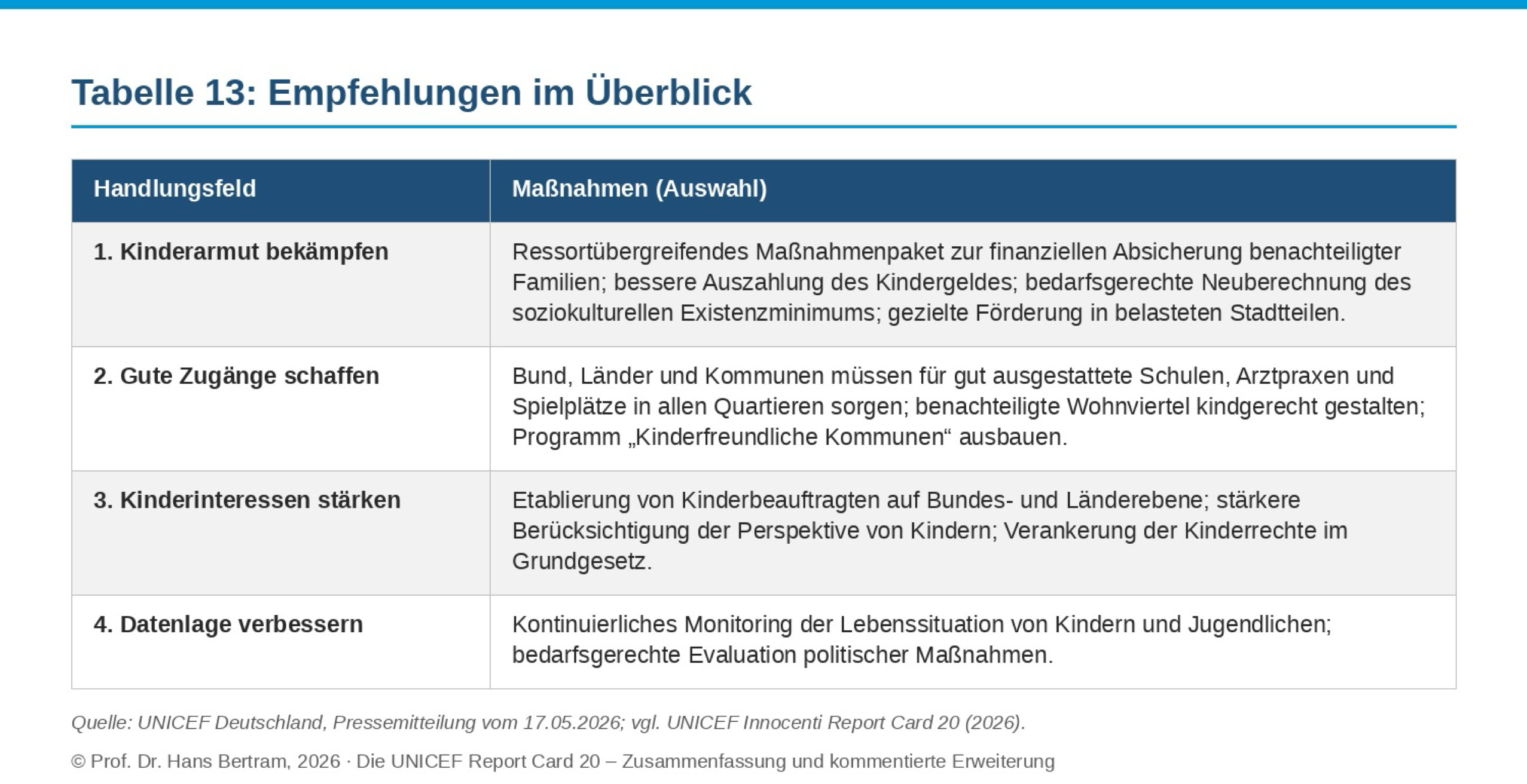 Tabelle 13: Empfehlungen im Überblick

| Handlungsfeld | Maßnahmen (Auswahl) |
|---|---|
| 1. Kinderarmut bekämpfen | Ressortübergreifendes Maßnahmenpaket zur finanziellen Absicherung benachteiligter Familien; bessere Auszahlung des Kindergeldes; bedarfsgerechte Neuberechnung des soziokulturellen Existenzminimums; gezielte Förderung in belasteten Stadtteilen. |
| 2. Gute Zugänge schaffen | Bund, Länder und Kommunen müssen für gut ausgestattete Schulen, Arztpraxen und Spielplätze in allen Quartieren sorgen; benachteiligte Wohnviertel kindgerecht gestalten; Programm „Kinderfreundliche Kommunen“ ausbauen. |
| 3. Kinderinteressen stärken | Etablierung von Kinderbeauftragten auf Bundes- und Länderebene; stärkere Berücksichtigung der Perspektive von Kindern; Verankerung der Kinderrechte im Grundgesetz. |
| 4. Datenlage verbessern | Kontinuierliches Monitoring der Lebenssituation von Kindern und Jugendlichen; bedarfsgerechte Evaluation politischer Maßnahmen. |

Quelle: UNICEF Deutschland, Pressemitteilung vom 17.05.2026; vgl. UNICEF Innocenti Report Card 20 (2026).

© Prof. Dr. Hans Bertram, 2026 · Die UNICEF Report Card 20 – Zusammenfassung und kommentierte Erweiterung